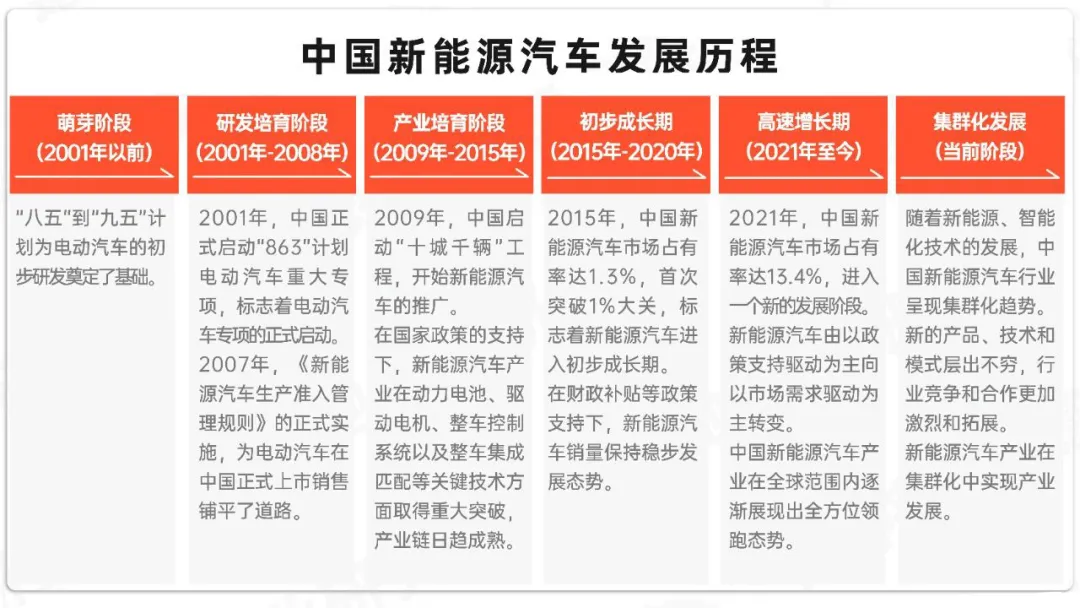 中国新能源汽车发展历程

萌芽阶段
(2001年以前)

“八五”到“九五”计划为电动汽车的初步研发奠定了基础。

研发培育阶段
(2001年-2008年)

2001年，中国正式启动“863”计划电动汽车重大专项，标志着电动汽车专项的正式启动。

2007年，《新能源汽车生产准入管理规则》的正式实施，为电动汽车在中国正式上市销售铺平了道路。

产业培育阶段
(2009年-2015年)

2009年，中国启动“十城千辆”工程，开始新能源汽车的推广。

在国家政策的支持下，新能源汽车产业在动力电池、驱动电机、整车控制系统以及整车集成匹配等关键技术方面取得重大突破，产业链日趋成熟。

初步成长期
(2015年-2020年)

2015年，中国新能源汽车市场占有率达1.3%，首次突破1%大关，标志着新能源汽车进入初步成长期。

在财政补贴等政策支持下，新能源汽车销量保持稳步发展态势。

高速增长期
(2021年至今)

2021年，中国新能源汽车市场占有率达13.4%，进入一个新的发展阶段。

新能源汽车由以政策支持驱动为主向以市场需求驱动为主转变。

中国新能源汽车产业在全球范围内逐渐展现出全方位领跑态势。

集群化发展
(当前阶段)

随着新能源、智能化技术的发展，中国新能源汽车行业呈现集群化趋势。

新的产品、技术和模式层出不穷，行业竞争和合作更加激烈和拓展。

新能源汽车产业在集群化中实现产业发展。